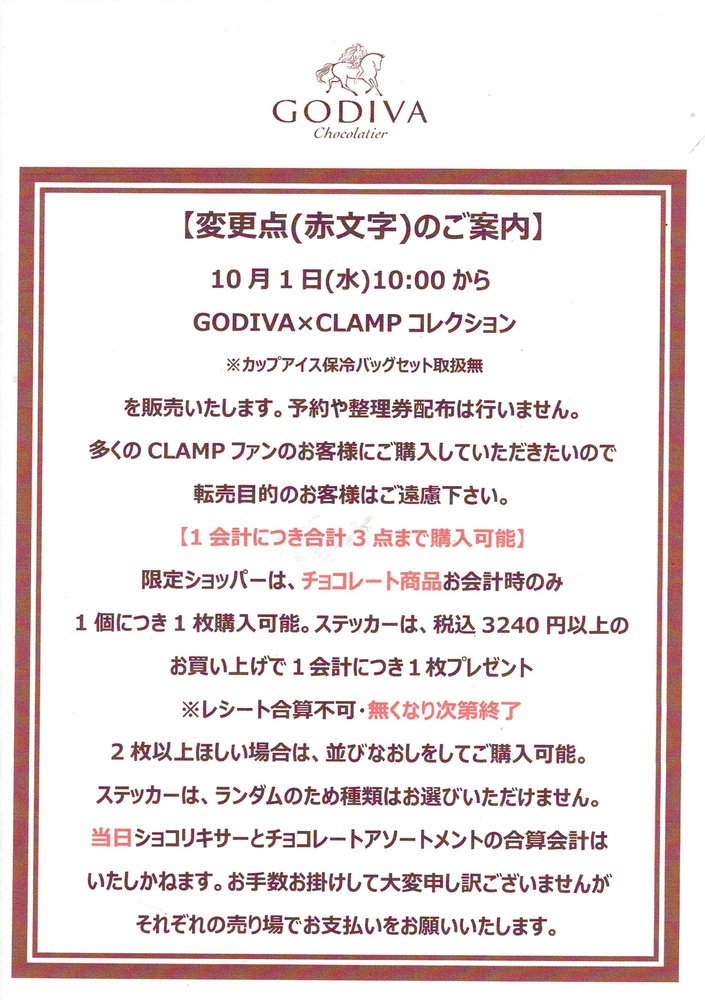 GODIVA
Chocolatier

【変更点(赤文字)のご案内】

10月1日(水)10:00から

GODIVA×CLAMPコレクション

※カップアイス保冷バッグセット取扱無

を販売いたします。予約や整理券配布は行いません。

多くのCLAMPファンのお客様にご購入していただきたいので

転売目的のお客様はご遠慮下さい。

【1会計につき合計3点まで購入可能】

限定ショッパーは、チョコレート商品お会計時のみ

1個につき1枚購入可能。ステッカーは、税込3240円以上の

お買い上げで1会計につき1枚プレゼント

※レシート合算不可・無くなり次第終了

2枚以上ほしい場合は、並びなおしをしてご購入可能。

ステッカーは、ランダムのため種類はお選びいただけません。

当日ショコリキサーとチョコレートアソートメントの合算会計は

いたしかねます。お手数お掛けして大変申し訳ございませんが

それぞれの売り場でお支払いをお願いいたします。